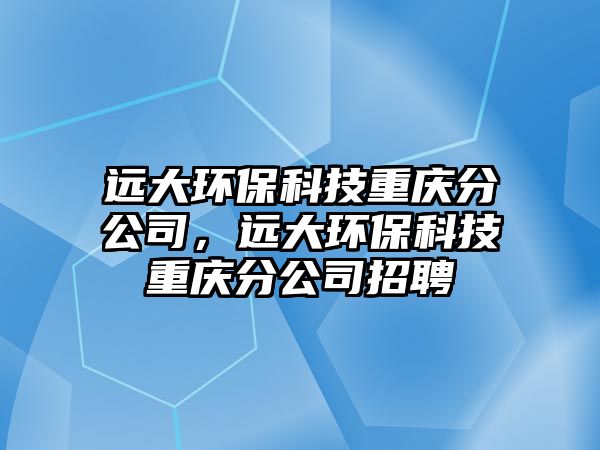 远大环保科技重庆分公司，远大环保科技重庆分公司招聘